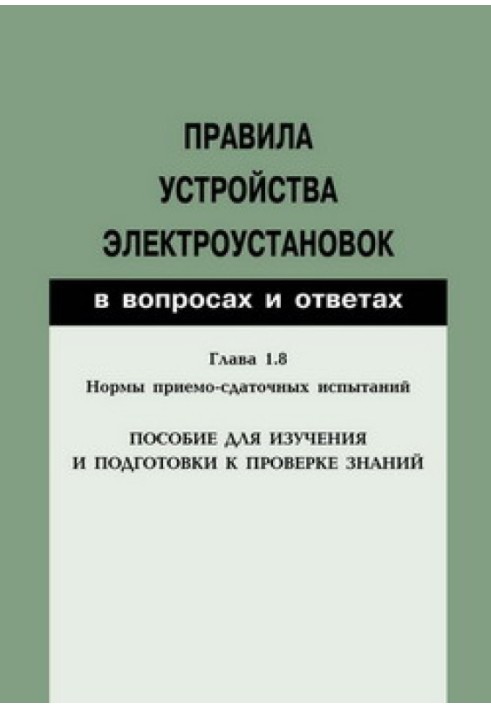 ПРАВИЛА УСТРОЙСТВА ЭЛЕКТРОУСТАНОВОК

в вопросах и ответах

Глава 1.8

Нормы приемо-сдаточных испытаний

ПОСОБИЕ ДЛЯ ИЗУЧЕНИЯ И ПОДГОТОВКИ К ПРОВЕРКЕ ЗНАНИЙ